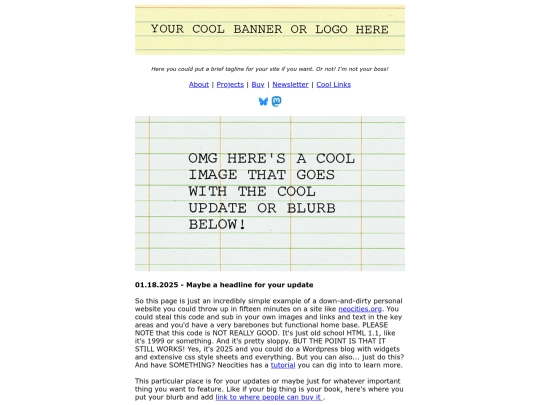 YOUR COOL BANNER OR LOGO HERE

Here you could put a brief tagline for your site if you want. Or not! I'm not your boss!

About | Projects | Buy | Newsletter | Cool Links

OMG HERE'S A COOL IMAGE THAT GOES WITH THE COOL UPDATE OR BLURB BELOW!

01.18.2025 - Maybe a headline for your update

So this page is just an incredibly simple example of a down-and-dirty personal website you could throw up in fifteen minutes on a site like neocities.org. You could steal this code and sub in your own images and links and text in the key areas and you'd have a very barebones but functional home base. PLEASE NOTE that this code is NOT REALLY GOOD. It's just old school HTML 1.1, like it's 1999 or something. And it's pretty sloppy. BUT THE POINT IS THAT IT STILL WORKS! Yes, it's 2025 and you could do a Wordpress blog with widgets and extensive css style sheets and everything. But you can also... just do this? And have SOMETHING? Neocities has a tutorial you can dig into to learn more.

This particular place is for your updates or maybe just for whatever important thing you want to feature. Like if your big thing is your book, here's where you put your blurb and add link to where people can buy it .